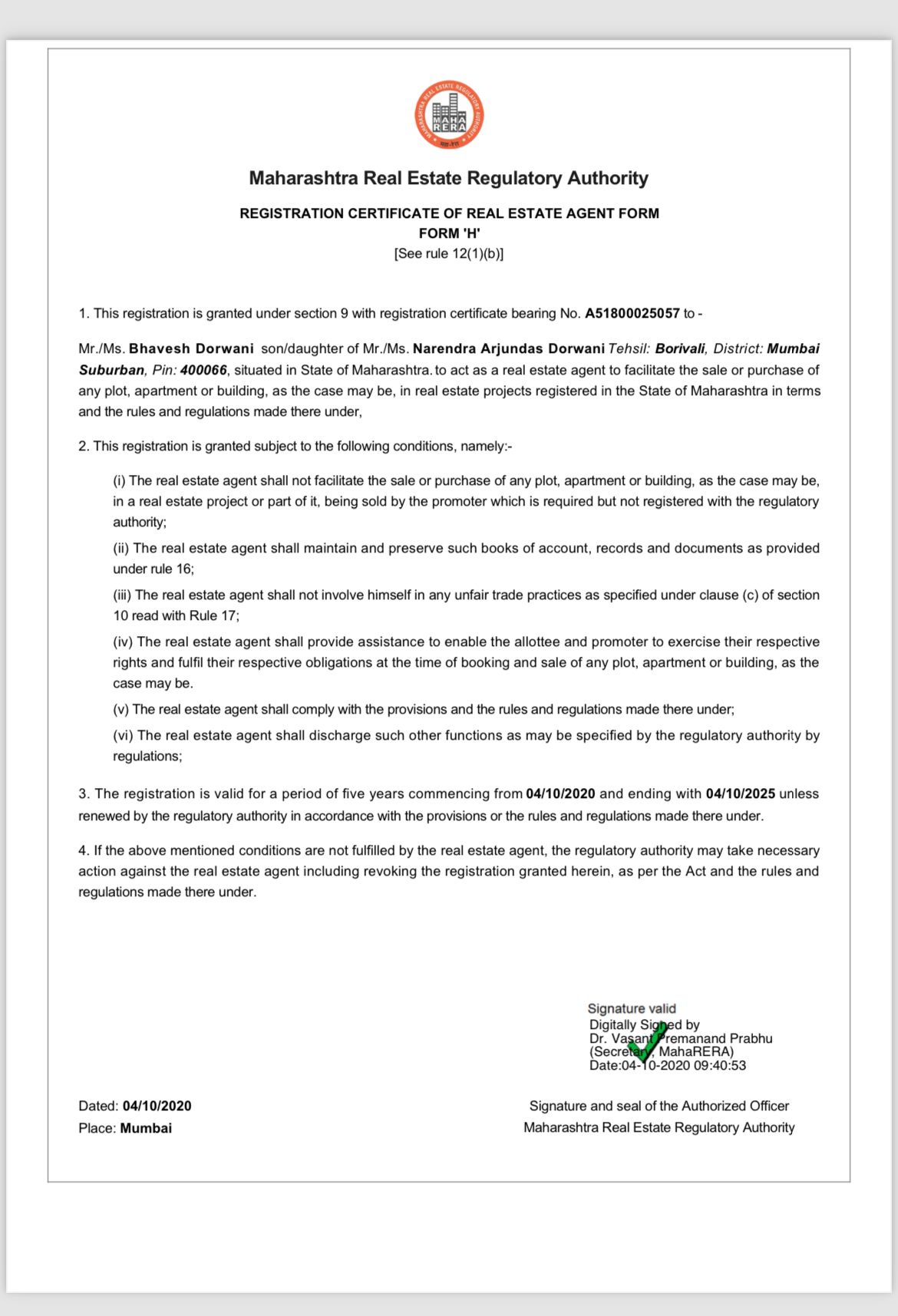 MAHARASHTRA REAL ESTATE REGULATORY AUTHORITY
MAHA RERA
महा-रेरा

Maharashtra Real Estate Regulatory Authority

REGISTRATION CERTIFICATE OF REAL ESTATE AGENT FORM
FORM 'H'
[See rule 12(1)(b)]

1. This registration is granted under section 9 with registration certificate bearing No. A51800025057 to -

Mr./Ms. Bhavesh Dorwani son/daughter of Mr./Ms. Narendra Arjundas Dorwani Tehsil: Borivali, District: Mumbai Suburban, Pin: 400066, situated in State of Maharashtra. to act as a real estate agent to facilitate the sale or purchase of any plot, apartment or building, as the case may be, in real estate projects registered in the State of Maharashtra in terms and the rules and regulations made there under,

2. This registration is granted subject to the following conditions, namely:-

(i) The real estate agent shall not facilitate the sale or purchase of any plot, apartment or building, as the case may be, in a real estate project or part of it, being sold by the promoter which is required but not registered with the regulatory authority;

(ii) The real estate agent shall maintain and preserve such books of account, records and documents as provided under rule 16;

(iii) The real estate agent shall not involve himself in any unfair trade practices as specified under clause (c) of section 10 read with Rule 17;

(iv) The real estate agent shall provide assistance to enable the allottee and promoter to exercise their respective rights and fulfil their respective obligations at the time of booking and sale of any plot, apartment or building, as the case may be.

(v) The real estate agent shall comply with the provisions and the rules and regulations made there under;

(vi) The real estate agent shall discharge such other functions as may be specified by the regulatory authority by regulations;

3. The registration is valid for a period of five years commencing from 04/10/2020 and ending with 04/10/2025 unless renewed by the regulatory authority in accordance with the provisions or the rules and regulations made there under.

4. If the above mentioned conditions are not fulfilled by the real estate agent, the regulatory authority may take necessary action against the real estate agent including revoking the registration granted herein, as per the Act and the rules and regulations made there under.

Signature valid
Digitally Signed by
Dr. Vasant Premanand Prabhu
(Secretary, MahaRERA)
Date:04-10-2020 09:40:53

Dated: 04/10/2020
Place: Mumbai

Signature and seal of the Authorized Officer
Maharashtra Real Estate Regulatory Authority